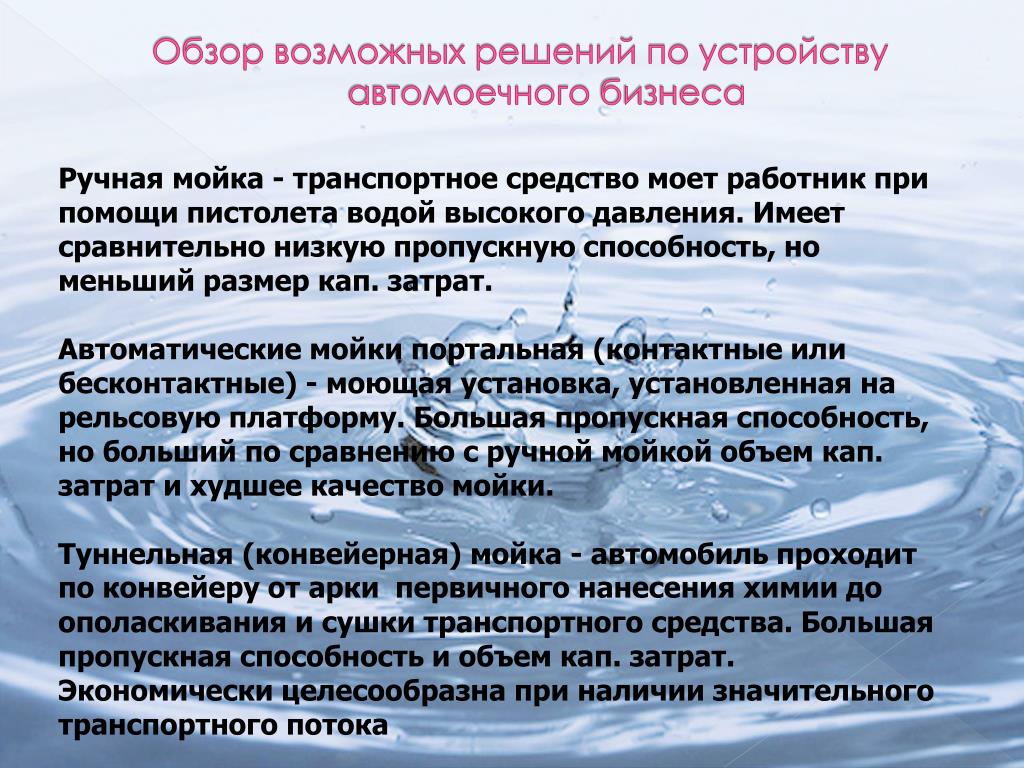 Обзор возможных решений по устройству автомоечного бизнеса

Ручная мойка - транспортное средство моет работник при помощи пистолета водой высокого давления. Имеет сравнительно низкую пропускную способность, но меньший размер кап. затрат.

Автоматические мойки портальная (контактные или бесконтактные) - моющая установка, установленная на рельсовую платформу. Большая пропускная способность, но больший по сравнению с ручной мойкой объем кап. затрат и худшее качество мойки.

Туннельная (конвейерная) мойка - автомобиль проходит по конвейеру от арки первичного нанесения химии до ополаскивания и сушки транспортного средства. Большая пропускная способность и объем кап. затрат. Экономически целесообразна при наличии значительного транспортного потока